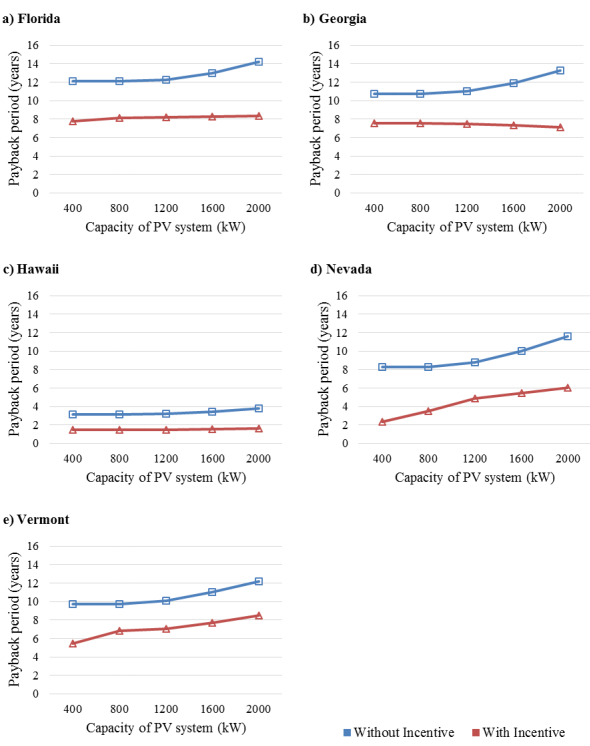 a) Florida

Payback period (years)

16
14
12
10
8
6
4
2
0

400 800 1200 1600 2000

Capacity of PV system (kW)

b) Georgia

Payback period (years)

16
14
12
10
8
6
4
2
0

400 800 1200 1600 2000

Capacity of PV system (kW)

c) Hawaii

Payback period (years)

16
14
12
10
8
6
4
2
0

400 800 1200 1600 2000

Capacity of PV system (kW)

d) Nevada

Payback period (years)

16
14
12
10
8
6
4
2
0

400 800 1200 1600 2000

Capacity of PV system (kW)

e) Vermont

Payback period (years)

16
14
12
10
8
6
4
2
0

400 800 1200 1600 2000

Capacity of PV system (kW)

Without Incentive
With Incentive